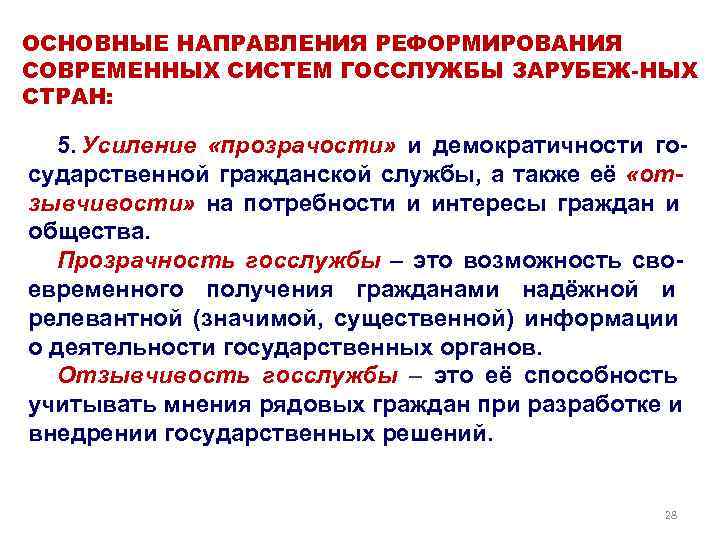 ОСНОВНЫЕ НАПРАВЛЕНИЯ РЕФОРМИРОВАНИЯ СОВРЕМЕННЫХ СИСТЕМ ГОССЛУЖБЫ ЗАРУБЕЖ-НЫХ СТРАН:

5. Усиление «прозрачости» и демократичности государственной гражданской службы, а также её «отзывчивости» на потребности и интересы граждан и общества.

Прозрачность госслужбы – это возможность своевременного получения гражданами надёжной и релевантной (значимой, существенной) информации о деятельности государственных органов.

Отзывчивость госслужбы – это её способность учитывать мнения рядовых граждан при разработке и внедрении государственных решений.

28